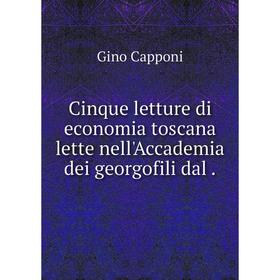 Gino Capponi

Cinque letture di economia toscana lette nell'Accademia dei georgofili dal .